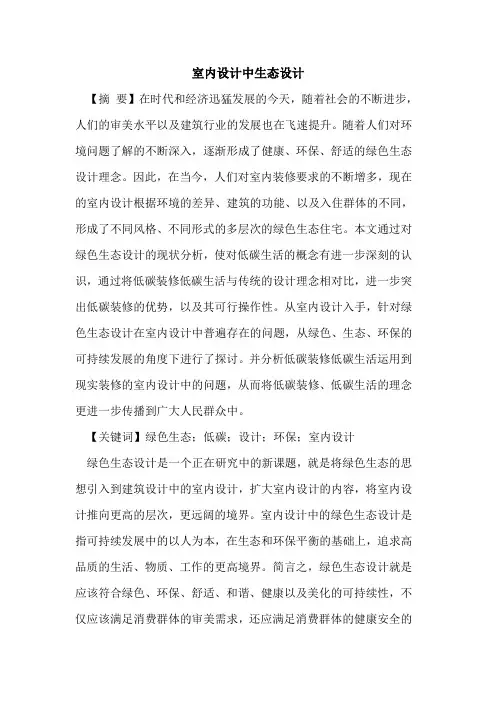 室内设计中生态设计

【摘 要】在时代和经济迅猛发展的今天，随着社会的不断进步，人们的审美水平以及建筑行业的发展也在飞速提升。随着人们对环境问题了解的不断深入，逐渐形成了健康、环保、舒适的绿色生态设计理念。因此，在当今，人们对室内装修要求的不断增多，现在的室内设计根据环境的差异、建筑的功能、以及入住群体的不同，形成了不同风格、不同形式的多层次的绿色生态住宅。本文通过对绿色生态设计的现状分析，使对低碳生活的概念有进一步深刻的认识，通过将低碳装修低碳生活与传统的设计理念相对比，进一步突出低碳装修的优势，以及其可行操作性。从室内设计入手，针对绿色生态设计在室内设计中普遍存在的问题，从绿色、生态、环保的可持续发展的角度下进行了探讨。并分析低碳装修低碳生活运用到现实装修的室内设计中的问题，从而将低碳装修、低碳生活的理念更进一步传播到广大人民群众中。

【关键词】绿色生态；低碳；设计；环保；室内设计

绿色生态设计是一个正在研究中的新课题，就是将绿色生态的思想引入到建筑设计中的室内设计，扩大室内设计的内容，将室内设计推向更高的层次，更远阔的境界。室内设计中的绿色生态设计是指可持续发展中的以人为本，在生态和环保平衡的基础上，追求高品质的生活、物质、工作的更高境界。简言之，绿色生态设计就是应该符合绿色、环保、舒适、和谐、健康以及美化的可持续性，不仅应该满足消费群体的审美需求，还应满足消费群体的健康安全的